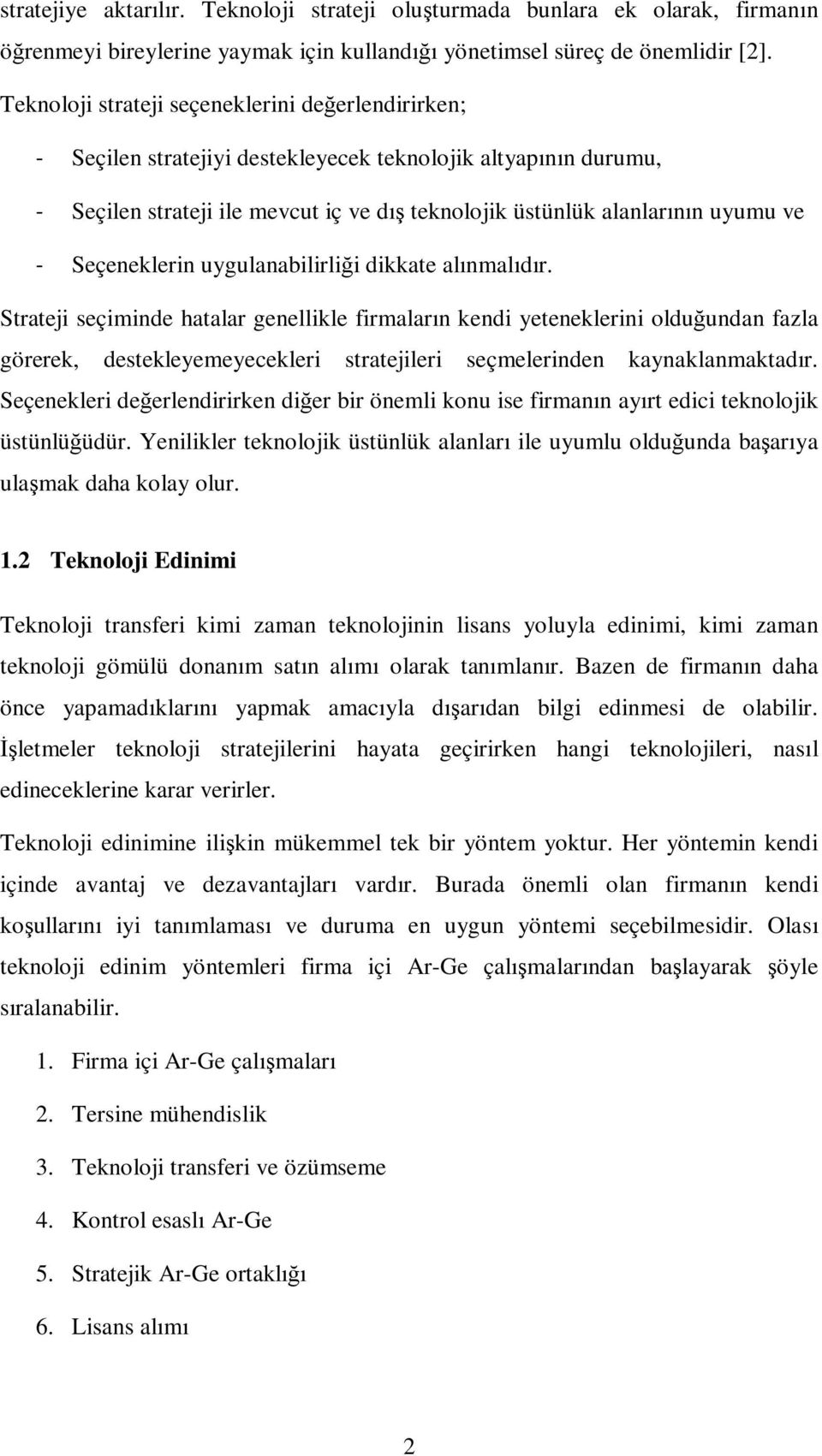 stratejiye aktarılır. Teknoloji strateji oluşturmada bunlara ek olarak, firmanın öğrenmeyi bireylerine yaymak için kullandığı yönetimsel süreç de önemlidir [2].

Teknoloji strateji seçeneklerini değerlendirirken;

- Seçilen stratejiyi destekleyecek teknolojik altyapının durumu,
- Seçilen strateji ile mevcut iç ve dış teknolojik üstünlük alanlarının uyumu ve
- Seçeneklerin uygulanabilirliği dikkate alınmalıdır.

Strateji seçiminde hatalar genellikle firmaların kendi yeteneklerini olduğundan fazla görerek, destekleyemeyecekleri stratejileri seçmelerinden kaynaklanmaktadır. Seçenekleri değerlendirirken diğer bir önemli konu ise firmanın ayırt edici teknolojik üstünlüğüdür. Yenilikler teknolojik üstünlük alanları ile uyumlu olduğunda başarıya ulaşmak daha kolay olur.

1.2 Teknoloji Edinimi

Teknoloji transferi kimi zaman teknolojinin lisans yoluyla edinimi, kimi zaman teknoloji gömülü donanım satın alımı olarak tanımlanır. Bazen de firmanın daha önce yapamadıklarını yapmak amacıyla dışarıdan bilgi edinmesi de olabilir. İşletmeler teknoloji stratejilerini hayata geçirirken hangi teknolojileri, nasıl edineceklerine karar verirler.

Teknoloji edinimine ilişkin mükemmel tek bir yöntem yoktur. Her yöntemin kendi içinde avantaj ve dezavantajları vardır. Burada önemli olan firmanın kendi koşullarını iyi tanımlaması ve duruma en uygun yöntemi seçebilmesidir. Olası teknoloji edinim yöntemleri firma içi Ar-Ge çalışmalarından başlayarak şöyle sıralanabilir.

1. Firma içi Ar-Ge çalışmaları
2. Tersine mühendislik
3. Teknoloji transferi ve özümseme
4. Kontrol esaslı Ar-Ge
5. Stratejik Ar-Ge ortaklığı
6. Lisans alımı

2